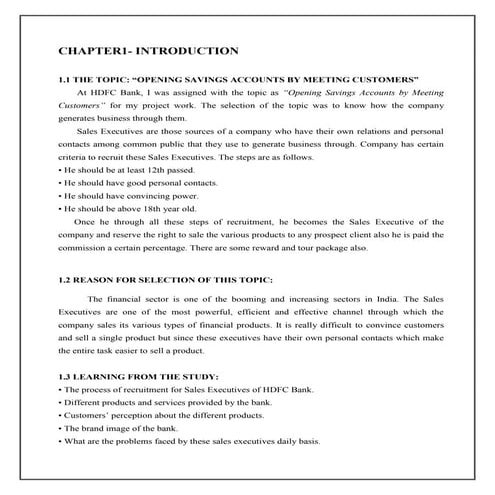 CHAPTER1- INTRODUCTION

1.1 THE TOPIC: "OPENING SAVINGS ACCOUNTS BY MEETING CUSTOMERS"

At HDFC Bank, I was assigned with the topic as "Opening Savings Accounts by Meeting Customers" for my project work. The selection of the topic was to know how the company generates business through them.

Sales Executives are those sources of a company who have their own relations and personal contacts among common public that they use to generate business through. Company has certain criteria to recruit these Sales Executives. The steps are as follows.

• He should be at least 12th passed.
• He should have good personal contacts.
• He should have convincing power.
• He should be above 18th year old.

Once he through all these steps of recruitment, he becomes the Sales Executive of the company and reserve the right to sale the various products to any prospect client also he is paid the commission a certain percentage. There are some reward and tour package also.

1.2 REASON FOR SELECTION OF THIS TOPIC:

The financial sector is one of the booming and increasing sectors in India. The Sales Executives are one of the most powerful, efficient and effective channel through which the company sales its various types of financial products. It is really difficult to convince customers and sell a single product but since these executives have their own personal contacts which make the entire task easier to sell a product.

1.3 LEARNING FROM THE STUDY:

• The process of recruitment for Sales Executives of HDFC Bank.
• Different products and services provided by the bank.
• Customers' perception about the different products.
• The brand image of the bank.
• What are the problems faced by these sales executives daily basis.